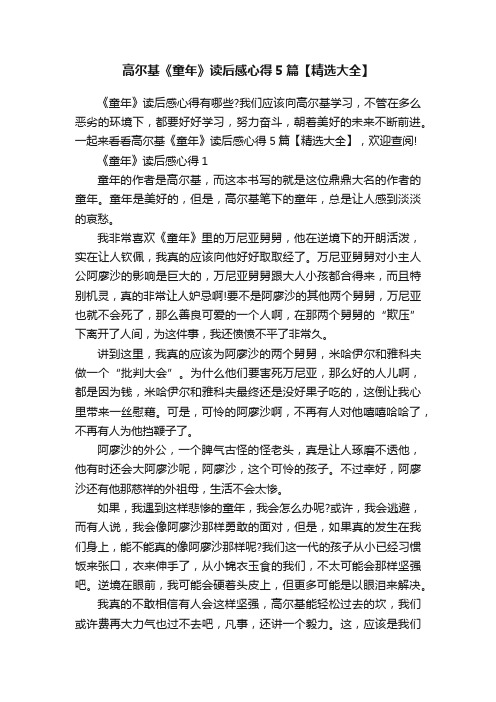 高尔基《童年》读后感心得5篇【精选大全】

《童年》读后感心得有哪些?我们应该向高尔基学习，不管在多么恶劣的环境下，都要好好学习，努力奋斗，朝着美好的未来不断前进。一起来看看高尔基《童年》读后感心得5篇【精选大全】，欢迎查阅!

《童年》读后感心得1

童年的作者是高尔基，而这本书写的就是这位鼎鼎大名的作者的童年。童年是美好的，但是，高尔基笔下的童年，总是让人感到淡淡的哀愁。

我非常喜欢《童年》里的万尼亚舅舅，他在逆境下的开朗活泼，实在让人钦佩，我真的应该向他好好取取经了。万尼亚舅舅对小主人公阿廖沙的影响是巨大的，万尼亚舅舅跟大人小孩都合得来，而且特别机灵，真的非常让人妒忌啊!要不是阿廖沙的其他两个舅舅，万尼亚也就不会死了，那么善良可爱的一个人啊，在那两个舅舅的“欺压”下离开了人间，为这件事，我还愤愤不平了非常久。

讲到这里，我真的应该为阿廖沙的两个舅舅，米哈伊尔和雅科夫做一个“批判大会”。为什么他们要害死万尼亚，那么好的人儿啊，都是因为钱，米哈伊尔和雅科夫最终还是没好果子吃的，这倒让我心里带来一丝慰藉。可是，可怜的阿廖沙啊，不再有人对他嘻嘻哈哈了，不再有人为他挡鞭子了。

阿廖沙的外公，一个脾气古怪的怪老头，真是让人琢磨不透他，他有时还会大阿廖沙呢，阿廖沙，这个可怜的孩子。不过幸好，阿廖沙还有他那慈祥的外祖母，生活不会太惨。

如果，我遇到这样悲惨的童年，我会怎么办呢?或许，我会逃避，而有人说，我会像阿廖沙那样勇敢的面对，但是，如果真的发生在我们身上，能不能真的像阿廖沙那样呢?我们这一代的孩子从小已经习惯饭来张口，衣来伸手了，从小锦衣玉食的我们，不太可能会那样坚强吧。逆境在眼前，我可能会硬着头皮上，但更多可能是以眼泪来解决。

我真的不敢相信有人会这样坚强，高尔基能轻松过去的坎，我们或许费再大力气也过不去吧，凡事，还讲一个毅力。这，应该是我们